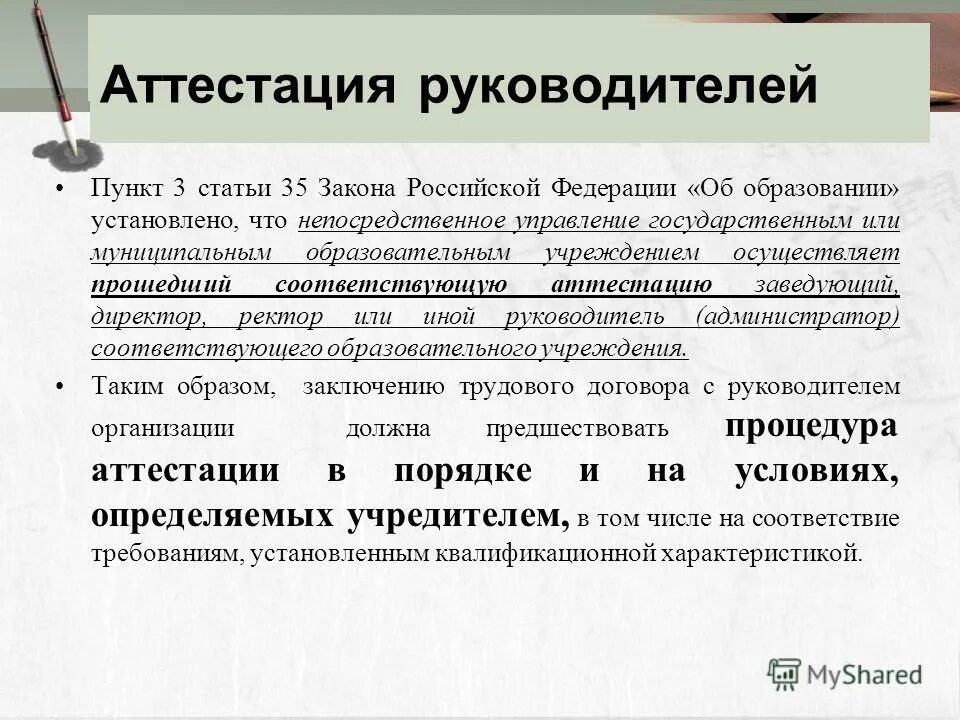 Аттестация руководителей

• Пункт 3 статьи 35 Закона Российской Федерации «Об образовании» установлено, что непосредственное управление государственным или муниципальным образовательным учреждением осуществляет прошедший соответствующую аттестацию заведующий, директор, ректор или иной руководитель (администратор) соответствующего образовательного учреждения.

• Таким образом, заключению трудового договора с руководителем организации должна предшествовать процедура аттестации в порядке и на условиях, определяемых учредителем, в том числе на соответствие требованиям, установленным квалификационной характеристикой.

MyShared